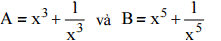 $A = x^3 + \frac{1}{x^3}$ và $B = x^5 + \frac{1}{x^5}$